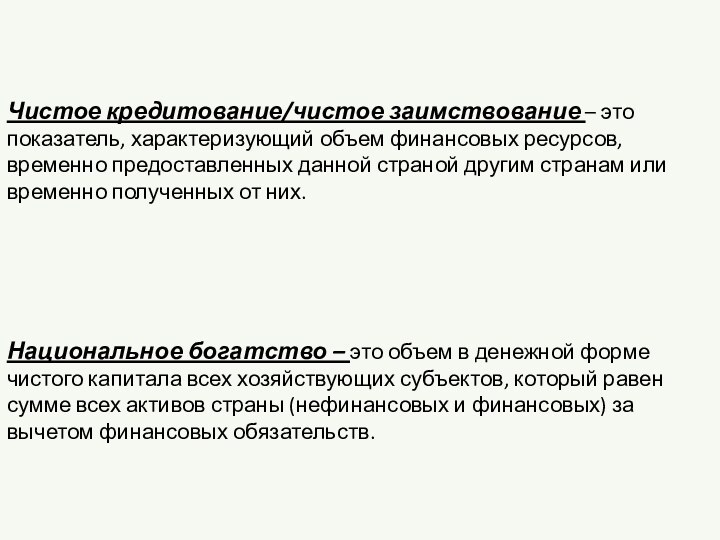 Чистое кредитование/чистое заимствование – это показатель, характеризующий объем финансовых ресурсов, временно предоставленных данной страной другим странам или временно полученных от них.

Национальное богатство – это объем в денежной форме чистого капитала всех хозяйствующих субъектов, который равен сумме всех активов страны (нефинансовых и финансовых) за вычетом финансовых обязательств.